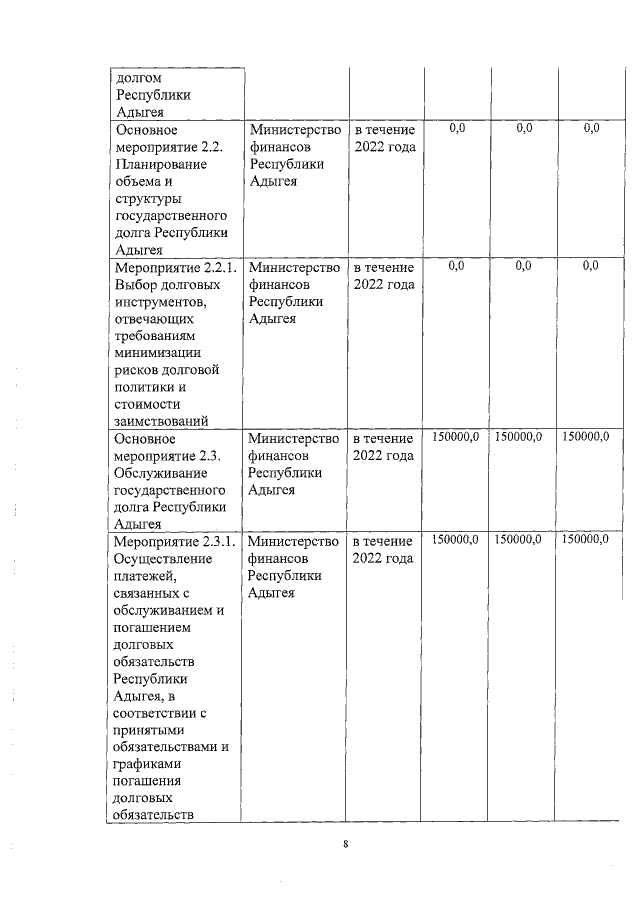 | долгом Республики Адыгея | | | | | |
|---|---|---|---|---|---|
| Основное мероприятие 2.2. Планирование объема и структуры государственного долга Республики Адыгея | Министерство финансов Республики Адыгея | в течение 2022 года | 0,0 | 0,0 | 0,0 |
| Мероприятие 2.2.1. Выбор долговых инструментов, отвечающих требованиям минимизации рисков долговой политики и стоимости заимствований | Министерство финансов Республики Адыгея | в течение 2022 года | 0,0 | 0,0 | 0,0 |
| Основное мероприятие 2.3. Обслуживание государственного долга Республики Адыгея | Министерство финансов Республики Адыгея | в течение 2022 года | 150000,0 | 150000,0 | 150000,0 |
| Мероприятие 2.3.1. Осуществление платежей, связанных с обслуживанием и погашением долговых обязательств Республики Адыгея, в соответствии с принятыми обязательствами и графиками погашения долговых обязательств | Министерство финансов Республики Адыгея | в течение 2022 года | 150000,0 | 150000,0 | 150000,0 |

8